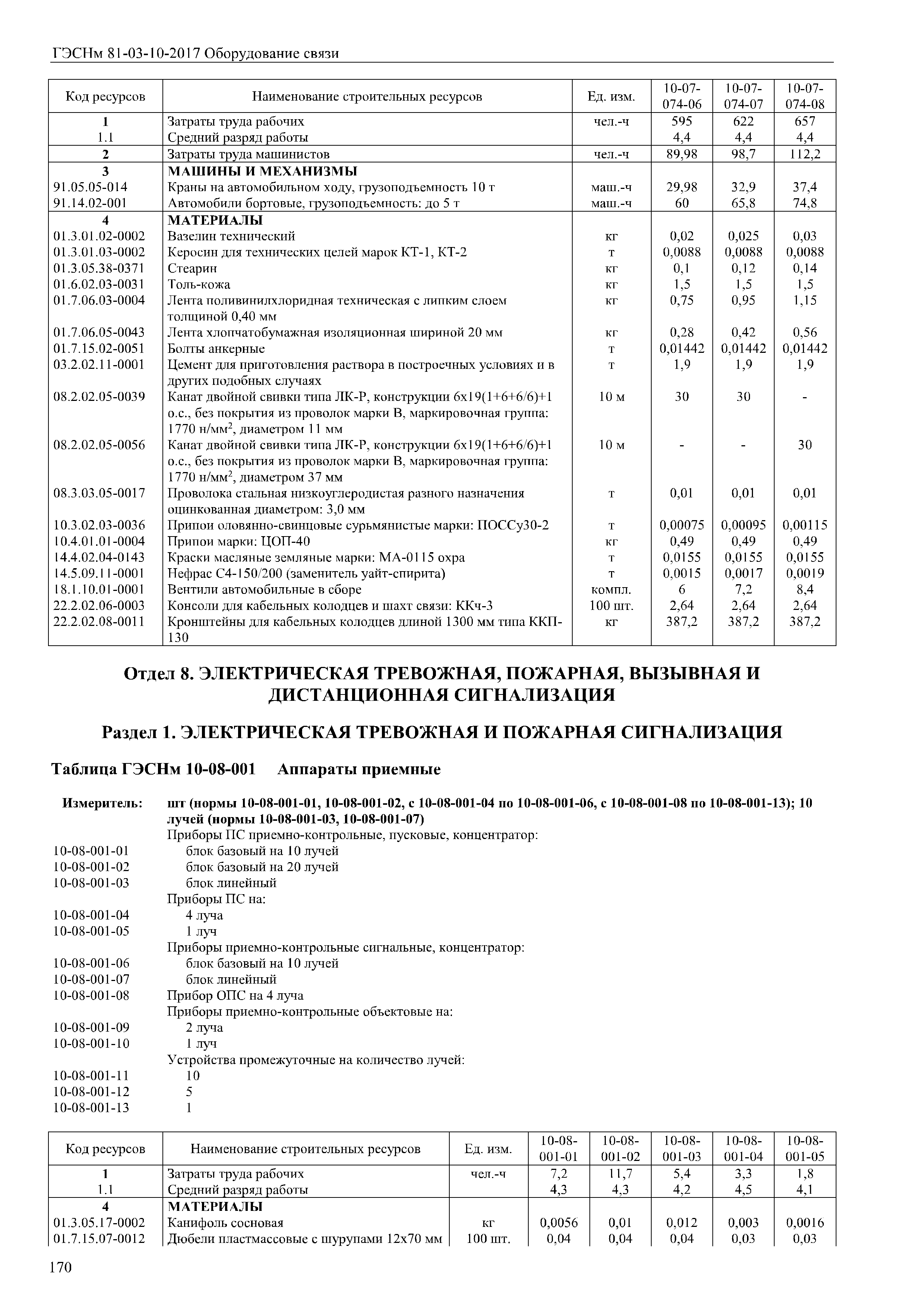 ГЭСНм 81-03-10-2017 Оборудование связи

| Код ресурсов | Наименование строительных ресурсов | Ед. изм. | 10-07-074-06 | 10-07-074-07 | 10-07-074-08 |
|---|---|---|---|---|---|
| 1 | Затраты труда рабочих | чел.-ч | 595 | 622 | 657 |
| 1.1 | Средний разряд работы | | 4,4 | 4,4 | 4,4 |
| 2 | Затраты труда машинистов | чел.-ч | 89,98 | 98,7 | 112,2 |
| 3 | МАШИНЫ И МЕХАНИЗМЫ | | | | |
| 91.05.05-014 | Краны на автомобильном ходу, грузоподъемность 10 т | маш.-ч | 29,98 | 32,9 | 37,4 |
| 91.14.02-001 | Автомобили бортовые, грузоподъемность: до 5 т | маш.-ч | 60 | 65,8 | 74,8 |
| 4 | МАТЕРИАЛЫ | | | | |
| 01.3.01.02-0002 | Вазелин технический | кг | 0,02 | 0,025 | 0,03 |
| 01.3.01.03-0002 | Керосин для технических целей марок КТ-1, КТ-2 | т | 0,0088 | 0,0088 | 0,0088 |
| 01.3.05.38-0371 | Стеарин | кг | 0,1 | 0,12 | 0,14 |
| 01.6.02.03-0031 | Толь-кожа | кг | 1,5 | 1,5 | 1,5 |
| 01.7.06.03-0004 | Лента поливинилхлоридная техническая с липким слоем толщиной 0,40 мм | кг | 0,75 | 0,95 | 1,15 |
| 01.7.06.05-0043 | Лента хлопчатобумажная изоляционная шириной 20 мм | кг | 0,28 | 0,42 | 0,56 |
| 01.7.15.02-0051 | Болты анкерные | т | 0,01442 | 0,01442 | 0,01442 |
| 03.2.02.11-0001 | Цемент для приготовления раствора в построечных условиях и в других подобных случаях | т | 1,9 | 1,9 | 1,9 |
| 08.2.02.05-0039 | Канат двойной свивки типа ЛК-Р, конструкции 6х19(1+6+6/6)+1 о.с., без покрытия из проволок марки В, маркировочная группа: 1770 н/мм$^2$, диаметром 11 мм | 10 м | 30 | 30 | - |
| 08.2.02.05-0056 | Канат двойной свивки типа ЛК-Р, конструкции 6х19(1+6+6/6)+1 о.с., без покрытия из проволок марки В, маркировочная группа: 1770 н/мм$^2$, диаметром 37 мм | 10 м | - | - | 30 |
| 08.3.03.05-0017 | Проволока стальная низкоуглеродистая разного назначения оцинкованная диаметром: 3,0 мм | т | 0,01 | 0,01 | 0,01 |
| 10.3.02.03-0036 | Припои оловянно-свинцовые сурьмянистые марки: ПОССу30-2 | т | 0,00075 | 0,00095 | 0,00115 |
| 10.4.01.01-0004 | Припои марки: ЦОП-40 | кг | 0,49 | 0,49 | 0,49 |
| 14.4.02.04-0143 | Краски масляные земляные марки: МА-0115 охра | т | 0,0155 | 0,0155 | 0,0155 |
| 14.5.09.11-0001 | Нефрас С4-150/200 (заменитель уайт-спирита) | т | 0,0015 | 0,0017 | 0,0019 |
| 18.1.10.01-0001 | Вентили автомобильные в сборе | компл. | 6 | 7,2 | 8,4 |
| 22.2.02.06-0003 | Консоли для кабельных колодцев и шахт связи: ККч-3 | 100 шт. | 2,64 | 2,64 | 2,64 |
| 22.2.02.08-0011 | Кронштейны для кабельных колодцев длиной 1300 мм типа ККП-130 | кг | 387,2 | 387,2 | 387,2 |

Отдел 8. ЭЛЕКТРИЧЕСКАЯ ТРЕВОЖНАЯ, ПОЖАРНАЯ, ВЫЗЫВНАЯ И ДИСТАНЦИОННАЯ СИГНАЛИЗАЦИЯ

Раздел 1. ЭЛЕКТРИЧЕСКАЯ ТРЕВОЖНАЯ И ПОЖАРНАЯ СИГНАЛИЗАЦИЯ

Таблица ГЭСНм 10-08-001 Аппараты приемные

Измеритель: шт (нормы 10-08-001-01, 10-08-001-02, с 10-08-001-04 по 10-08-001-06, с 10-08-001-08 по 10-08-001-13); 10 лучей (нормы 10-08-001-03, 10-08-001-07)
Приборы ПС приемно-контрольные, пусковые, концентратор:
10-08-001-01 блок базовый на 10 лучей
10-08-001-02 блок базовый на 20 лучей
10-08-001-03 блок линейный
Приборы ПС на:
10-08-001-04 4 луча
10-08-001-05 1 луч
Приборы приемно-контрольные сигнальные, концентратор:
10-08-001-06 блок базовый на 10 лучей
10-08-001-07 блок линейный
10-08-001-08 Прибор ОПС на 4 луча
Приборы приемно-контрольные объектовые на:
10-08-001-09 2 луча
10-08-001-10 1 луч
Устройства промежуточные на количество лучей:
10-08-001-11 10
10-08-001-12 5
10-08-001-13 1

| Код ресурсов | Наименование строительных ресурсов | Ед. изм. | 10-08-001-01 | 10-08-001-02 | 10-08-001-03 | 10-08-001-04 | 10-08-001-05 |
|---|---|---|---|---|---|---|---|
| 1 | Затраты труда рабочих | чел.-ч | 7,2 | 11,7 | 5,4 | 3,3 | 1,8 |
| 1.1 | Средний разряд работы | | 4,3 | 4,3 | 4,2 | 4,5 | 4,1 |
| 4 | МАТЕРИАЛЫ | | | | | | |
| 01.3.05.17-0002 | Канифоль сосновая | кг | 0,0056 | 0,01 | 0,012 | 0,003 | 0,0016 |
| 01.7.15.07-0012 | Дюбели пластмассовые с шурупами 12х70 мм | 100 шт. | 0,04 | 0,04 | 0,04 | 0,03 | 0,03 |

170